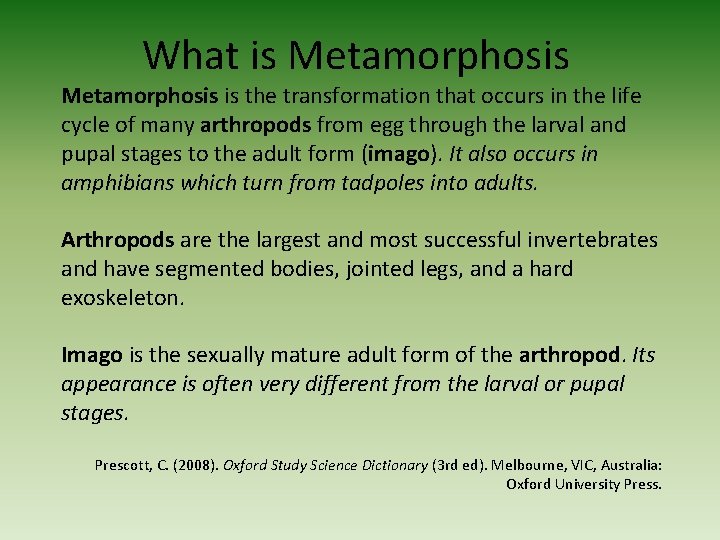 What is Metamorphosis

Metamorphosis is the transformation that occurs in the life cycle of many arthropods from egg through the larval and pupal stages to the adult form (imago). It also occurs in amphibians which turn from tadpoles into adults.

Arthropods are the largest and most successful invertebrates and have segmented bodies, jointed legs, and a hard exoskeleton.

Imago is the sexually mature adult form of the arthropod. Its appearance is often very different from the larval or pupal stages.

Prescott, C. (2008). Oxford Study Science Dictionary (3rd ed). Melbourne, VIC, Australia: Oxford University Press.